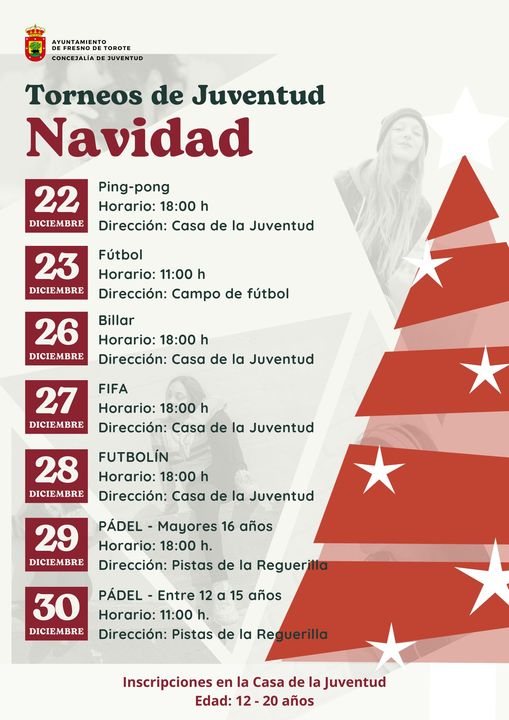 AYUNTAMIENTO DE FRESNO DE TOROTE
CONCEJALÍA DE JUVENTUD

Torneos de Juventud
Navidad

22 DICIEMBRE
Ping-pong
Horario: 18:00 h
Dirección: Casa de la Juventud

23 DICIEMBRE
Fútbol
Horario: 11:00 h
Dirección: Campo de fútbol

26 DICIEMBRE
Billar
Horario: 18:00 h
Dirección: Casa de la Juventud

27 DICIEMBRE
FIFA
Horario: 18:00 h
Dirección: Casa de la Juventud

28 DICIEMBRE
FUTBOLÍN
Horario: 18:00 h
Dirección: Casa de la Juventud

29 DICIEMBRE
PÁDEL - Mayores 16 años
Horario: 18:00 h.
Dirección: Pistas de la Reguerilla

30 DICIEMBRE
PÁDEL - Entre 12 a 15 años
Horario: 11:00 h.
Dirección: Pistas de la Reguerilla

Inscripciones en la Casa de la Juventud
Edad: 12 - 20 años